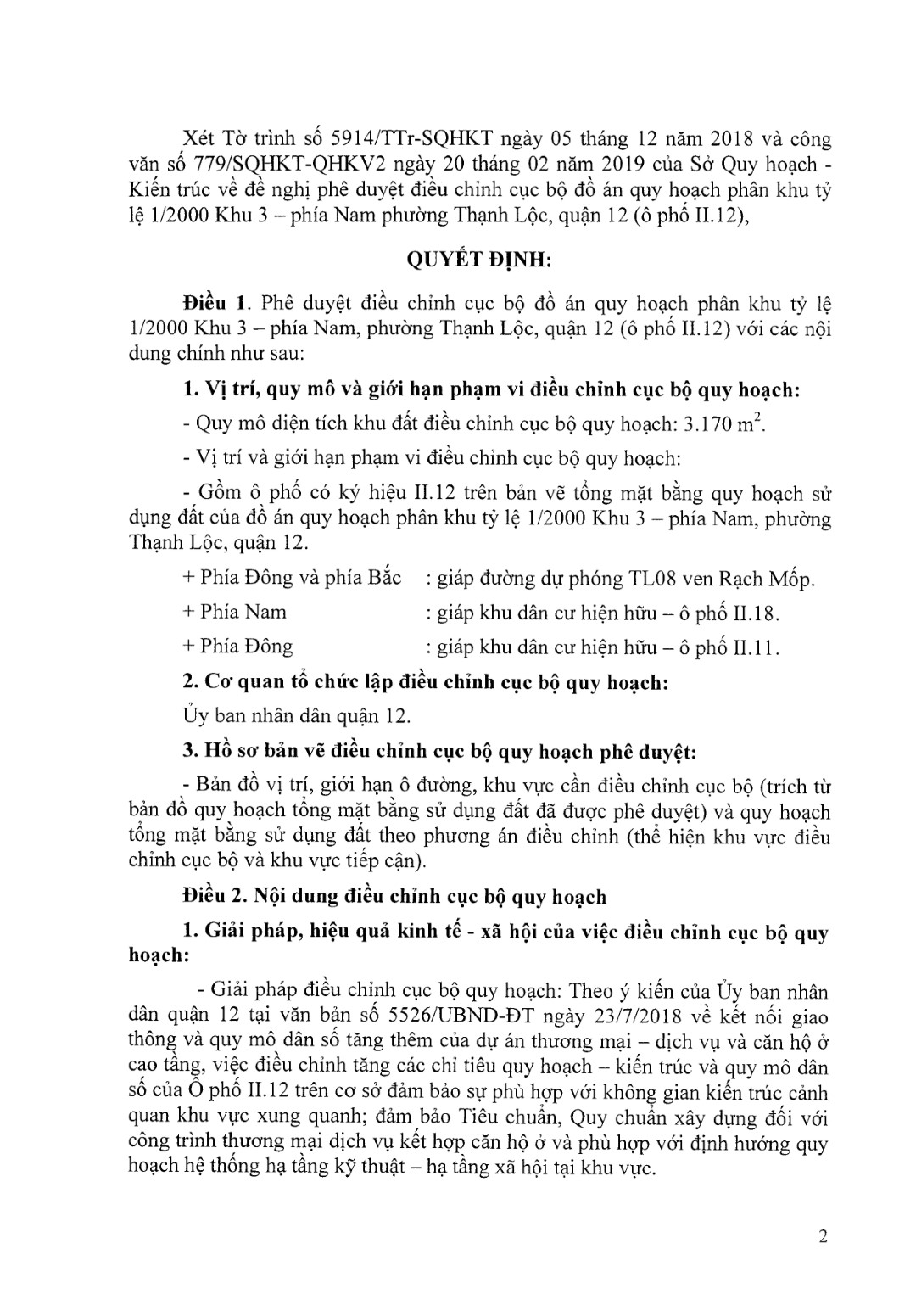 Xét Tờ trình số 5914/TTr-SQHKT ngày 05 tháng 12 năm 2018 và công văn số 779/SQHKT-QHKV2 ngày 20 tháng 02 năm 2019 của Sở Quy hoạch - Kiến trúc về đề nghị phê duyệt điều chỉnh cục bộ đồ án quy hoạch phân khu tỷ lệ 1/2000 Khu 3 – phía Nam phường Thạnh Lộc, quận 12 (ô phố II.12),

QUYẾT ĐỊNH:

Điều 1. Phê duyệt điều chỉnh cục bộ đồ án quy hoạch phân khu tỷ lệ 1/2000 Khu 3 – phía Nam, phường Thạnh Lộc, quận 12 (ô phố II.12) với các nội dung chính như sau:

1. Vị trí, quy mô và giới hạn phạm vi điều chỉnh cục bộ quy hoạch:

- Quy mô diện tích khu đất điều chỉnh cục bộ quy hoạch: 3.170 $m^2$.

- Vị trí và giới hạn phạm vi điều chỉnh cục bộ quy hoạch:

- Gồm ô phố có ký hiệu II.12 trên bản vẽ tổng mặt bằng quy hoạch sử dụng đất của đồ án quy hoạch phân khu tỷ lệ 1/2000 Khu 3 – phía Nam, phường Thạnh Lộc, quận 12.

+ Phía Đông và phía Bắc : giáp đường dự phóng TL08 ven Rạch Mốp.

+ Phía Nam : giáp khu dân cư hiện hữu – ô phố II.18.

+ Phía Đông : giáp khu dân cư hiện hữu – ô phố II.11.

2. Cơ quan tổ chức lập điều chỉnh cục bộ quy hoạch:

Ủy ban nhân dân quận 12.

3. Hồ sơ bản vẽ điều chỉnh cục bộ quy hoạch phê duyệt:

- Bản đồ vị trí, giới hạn ô đường, khu vực cần điều chỉnh cục bộ (trích từ bản đồ quy hoạch tổng mặt bằng sử dụng đất đã được phê duyệt) và quy hoạch tổng mặt bằng sử dụng đất theo phương án điều chỉnh (thể hiện khu vực điều chỉnh cục bộ và khu vực tiếp cận).

Điều 2. Nội dung điều chỉnh cục bộ quy hoạch

1. Giải pháp, hiệu quả kinh tế - xã hội của việc điều chỉnh cục bộ quy hoạch:

- Giải pháp điều chỉnh cục bộ quy hoạch: Theo ý kiến của Ủy ban nhân dân quận 12 tại văn bản số 5526/UBND-ĐT ngày 23/7/2018 về kết nối giao thông và quy mô dân số tăng thêm của dự án thương mại – dịch vụ và căn hộ ở cao tầng, việc điều chỉnh tăng các chỉ tiêu quy hoạch – kiến trúc và quy mô dân số của Ô phố II.12 trên cơ sở đảm bảo sự phù hợp với không gian kiến trúc cảnh quan khu vực xung quanh; đảm bảo Tiêu chuẩn, Quy chuẩn xây dựng đối với công trình thương mại dịch vụ kết hợp căn hộ ở và phù hợp với định hướng quy hoạch hệ thống hạ tầng kỹ thuật – hạ tầng xã hội tại khu vực.

2